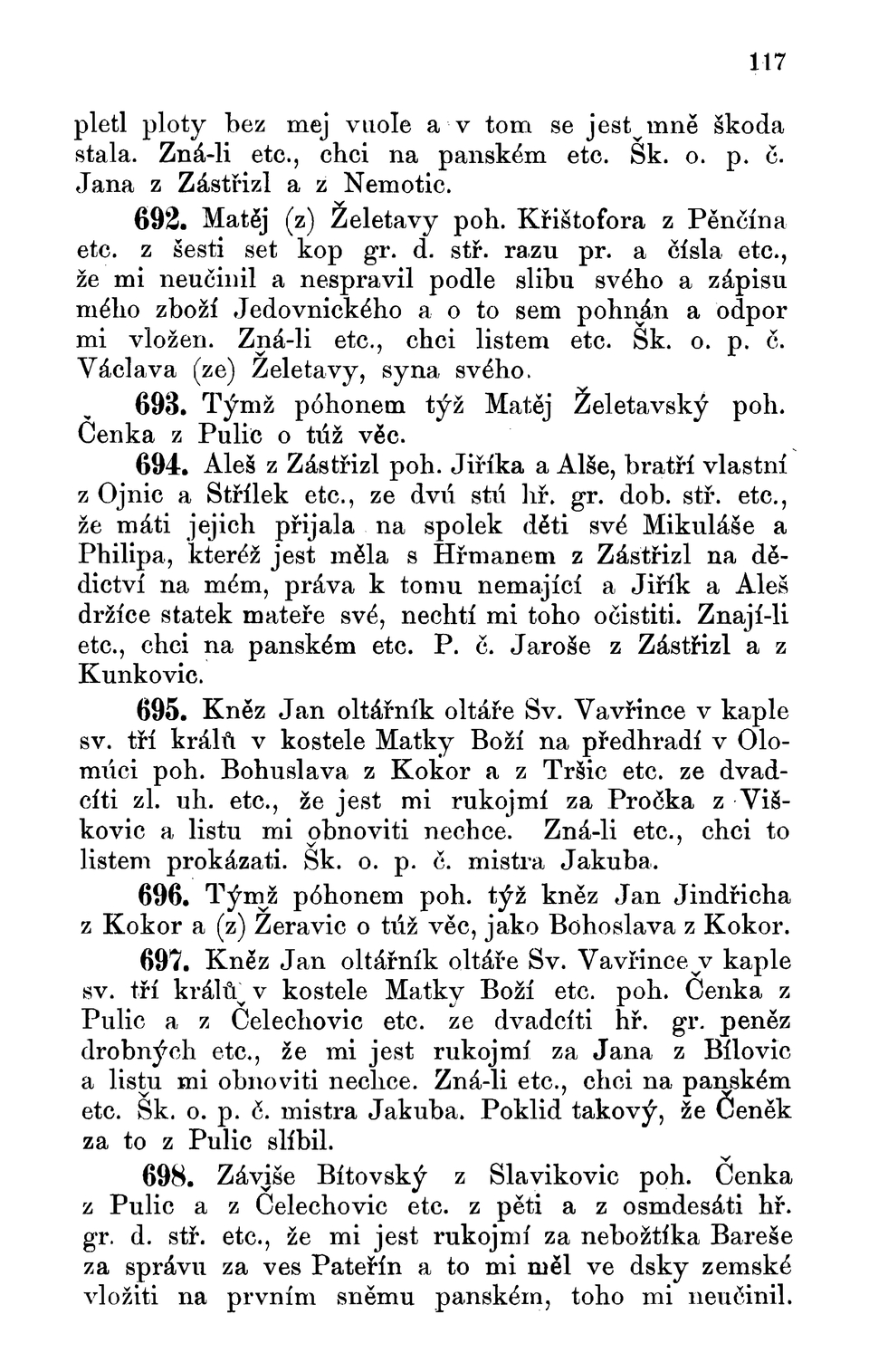 117

pletl ploty bez mej vuole a v tom se jest mně škoda stala. Zná-li etc., chci na panském etc. Šk. o. p. č. Jana z Zástřizl a z Nemotic.

692. Matěj (z) Želetavy poh. Křištofora z Pěnčína etc. z šesti set kop gr. d. stř. razu pr. a čísla etc., že mi neučinil a nespravil podle slibu svého a zápisu mého zboží Jedovnického a o to sem pohnán a odpor mi vložen. Zná-li etc., chci listem etc. Šk. o. p. č. Václava (ze) Želetavy, syna svého.

693. Týmž póhonem týž Matěj Želetavský poh. Čenka z Pulic o túž věc.

694. Aleš z Zástřizl poh. Jiříka a Alše, bratří vlastní z Ojnic a Střílek etc., ze dvú stú hř. gr. dob. stř. etc., že máti jejich přijala na spolek děti své Mikuláše a Philipa, kteréž jest měla s Hřmanem z Zástřizl na dědictví na mém, práva k tomu nemající a Jiřík a Aleš držíce statek mateře své, nechtí mi toho očistiti. Znají-li etc., chci na panském etc. P. č. Jaroše z Zástřizl a z Kunkovic.

695. Kněz Jan oltářník oltáře Sv. Vavřince v kaple sv. tří králů v kostele Matky Boží na předhradí v Olomúci poh. Bohuslava z Kokor a z Tršic etc. ze dvadcíti zl. uh. etc., že jest mi rukojmí za Pročka z Viškovic a listu mi obnoviti nechce. Zná-li etc., chci to listem prokázati. Šk. o. p. č. mistra Jakuba.

696. Týmž póhonem poh. týž kněz Jan Jindřicha z Kokor a (z) Žeravic o túž věc, jako Bohoslava z Kokor.

697. Kněz Jan oltářník oltáře Sv. Vavřince v kaple sv. tří králů v kostele Matky Boží etc. poh. Čenka z Pulic a z Čelechovic etc. ze dvadcíti hř. gr. peněz drobných etc., že mi jest rukojmí za Jana z Bílovic a listu mi obnoviti nechce. Zná-li etc., chci na panském etc. Šk. o. p. č. mistra Jakuba. Poklid takový, že Čeněk za to z Pulic slíbil.

698. Záviše Bítovský z Slavikovic poh. Čenka z Pulic a z Čelechovic etc. z pěti a z osmdesáti hř. gr. d. stř. etc., že mi jest rukojmí za nebožtíka Bareše za správu za ves Pateřín a to mi měl ve dsky zemské vložiti na prvním sněmu panském, toho mi neučinil.